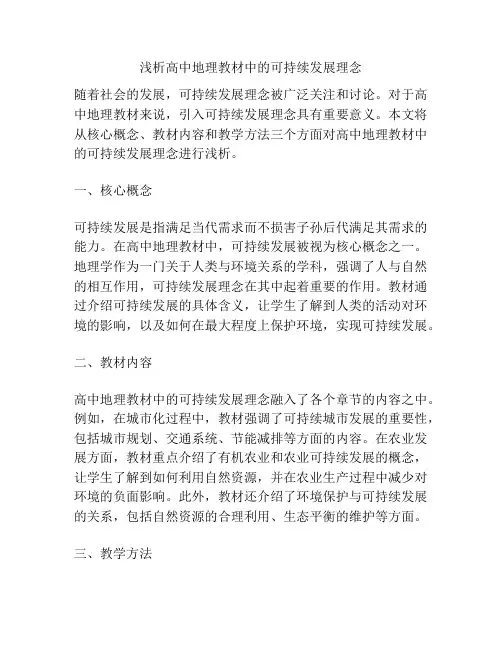 浅析高中地理教材中的可持续发展理念

随着社会的发展，可持续发展理念被广泛关注和讨论。对于高中地理教材来说，引入可持续发展理念具有重要意义。本文将从核心概念、教材内容和教学方法三个方面对高中地理教材中的可持续发展理念进行浅析。

一、核心概念

可持续发展是指满足当代需求而不损害子孙后代满足其需求的能力。在高中地理教材中，可持续发展被视为核心概念之一。地理学作为一门关于人类与环境关系的学科，强调了人与自然的相互作用，可持续发展理念在其中起着重要的作用。教材通过介绍可持续发展的具体含义，让学生了解到人类的活动对环境的影响，以及如何在最大程度上保护环境，实现可持续发展。

二、教材内容

高中地理教材中的可持续发展理念融入了各个章节的内容之中。例如，在城市化过程中，教材强调了可持续城市发展的重要性，包括城市规划、交通系统、节能减排等方面的内容。在农业发展方面，教材重点介绍了有机农业和农业可持续发展的概念，让学生了解到如何利用自然资源，并在农业生产过程中减少对环境的负面影响。此外，教材还介绍了环境保护与可持续发展的关系，包括自然资源的合理利用、生态平衡的维护等方面。

三、教学方法